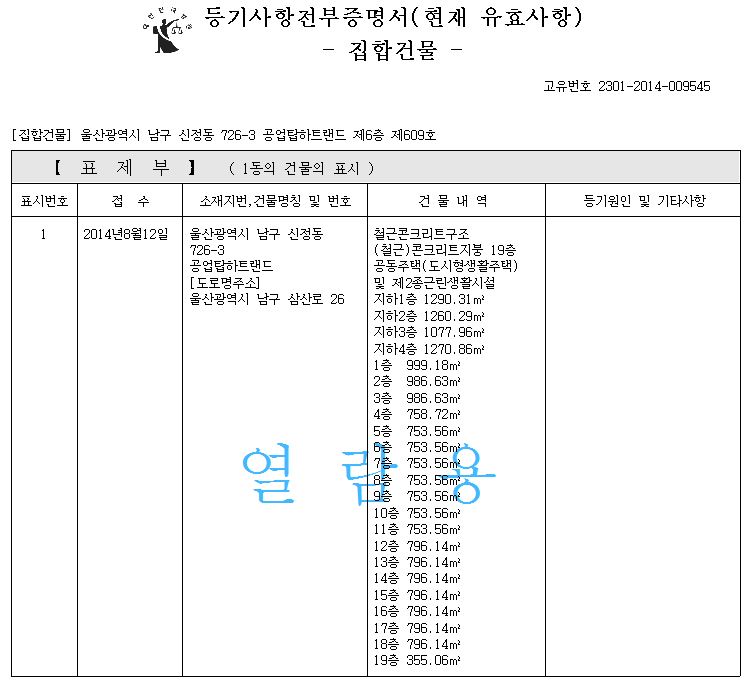 등기사항전부증명서(현재 유효사항)
- 집합건물 -

고유번호 2301-2014-009545

[집합건물] 울산광역시 남구 신정동 726-3 공업탑하트랜드 제6층 제609호

【 표 제 부 】 ( 1동의 건물의 표시 )

| 표시번호 | 접 수 | 소재지번,건물명칭 및 번호 | 건 물 내 역 | 등기원인 및 기타사항 |
|---|---|---|---|---|
| 1 | 2014년8월12일 | 울산광역시 남구 신정동 726-3 공업탑하트랜드 [도로명주소] 울산광역시 남구 삼산로 26 | 철근콘크리트구조 (철근)콘크리트지붕 19층 공동주택(도시형생활주택) 및 제2종근린생활시설 지하1층 1290.31㎡ 지하2층 1260.29㎡ 지하3층 1077.96㎡ 지하4층 1270.86㎡ 1층 999.18㎡ 2층 986.63㎡ 3층 986.63㎡ 4층 758.72㎡ 5층 753.56㎡ 6층 753.56㎡ 7층 753.56㎡ 8층 753.56㎡ 9층 753.56㎡ 10층 753.56㎡ 11층 753.56㎡ 12층 796.14㎡ 13층 796.14㎡ 14층 796.14㎡ 15층 796.14㎡ 16층 796.14㎡ 17층 796.14㎡ 18층 796.14㎡ 19층 355.06㎡ | |

열 람 용